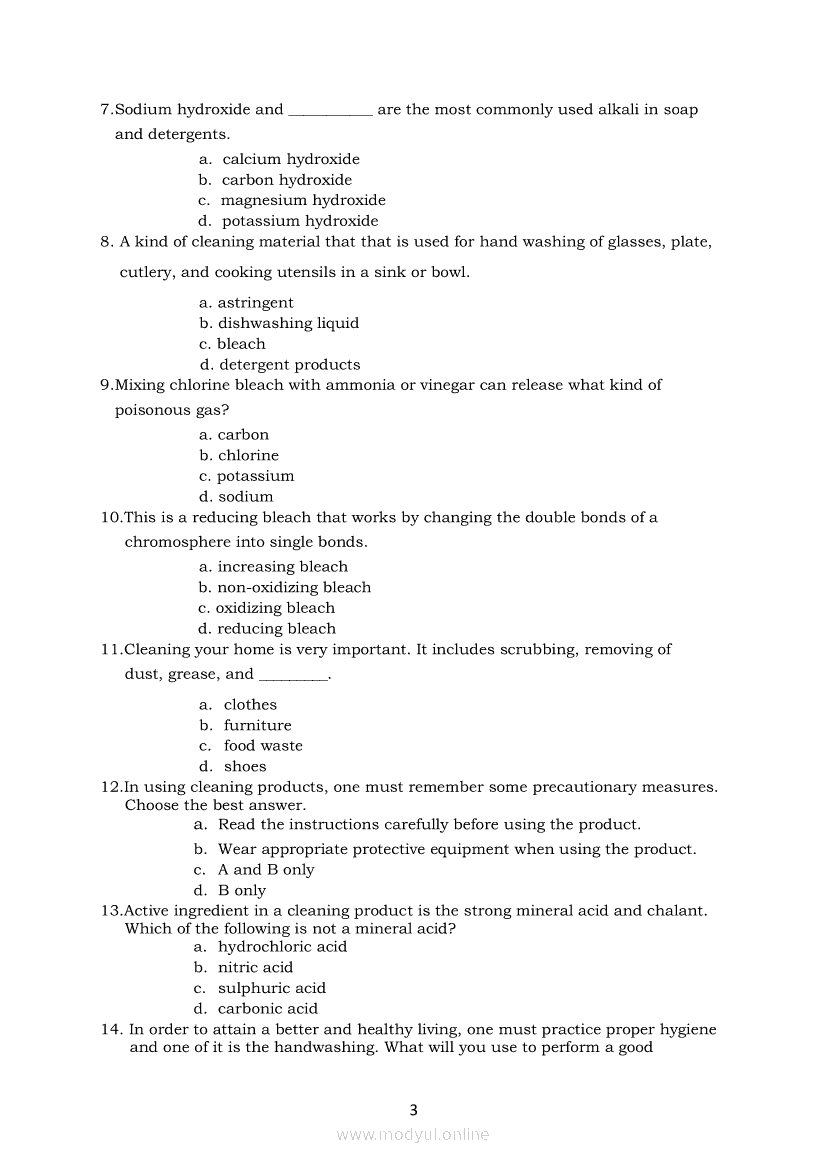 7.Sodium hydroxide and __________ are the most commonly used alkali in soap and detergents.

a. calcium hydroxide
b. carbon hydroxide
c. magnesium hydroxide
d. potassium hydroxide

8. A kind of cleaning material that that is used for hand washing of glasses, plate, cutlery, and cooking utensils in a sink or bowl.

a. astringent
b. dishwashing liquid
c. bleach
d. detergent products

9.Mixing chlorine bleach with ammonia or vinegar can release what kind of poisonous gas?

a. carbon
b. chlorine
c. potassium
d. sodium

10.This is a reducing bleach that works by changing the double bonds of a chromosphere into single bonds.

a. increasing bleach
b. non-oxidizing bleach
c. oxidizing bleach
d. reducing bleach

11.Cleaning your home is very important. It includes scrubbing, removing of dust, grease, and ________.

a. clothes
b. furniture
c. food waste
d. shoes

12.In using cleaning products, one must remember some precautionary measures. Choose the best answer.

a. Read the instructions carefully before using the product.
b. Wear appropriate protective equipment when using the product.
c. A and B only
d. B only

13.Active ingredient in a cleaning product is the strong mineral acid and chalant. Which of the following is not a mineral acid?

a. hydrochloric acid
b. nitric acid
c. sulphuric acid
d. carbonic acid

14. In order to attain a better and healthy living, one must practice proper hygiene and one of it is the handwashing. What will you use to perform a good

3

www.modyul.online